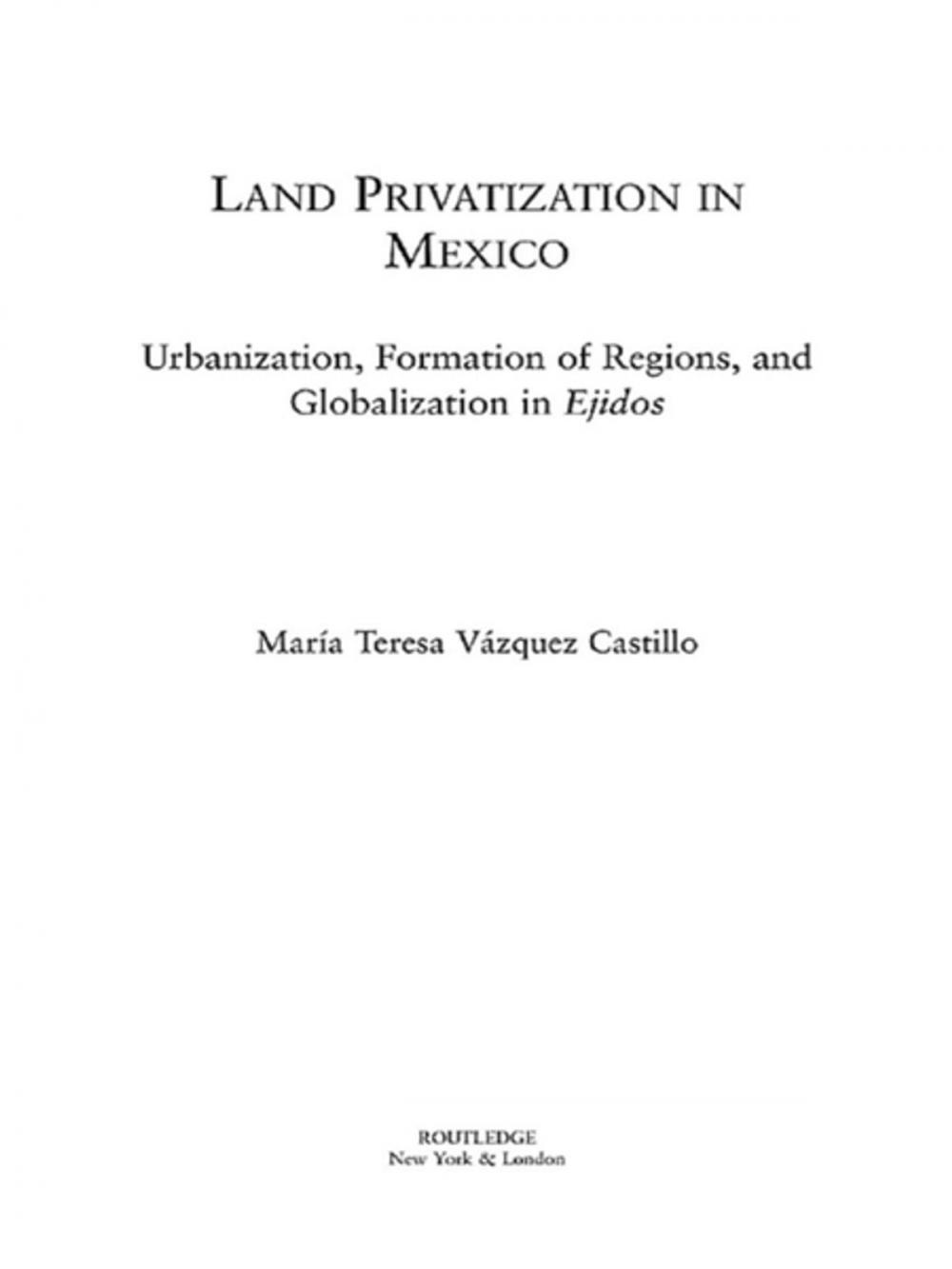 LAND PRIVATIZATION IN MEXICO

Urbanization, Formation of Regions, and Globalization in Ejidos

María Teresa Vázquez Castillo

ROUTLEDGE
New York & London